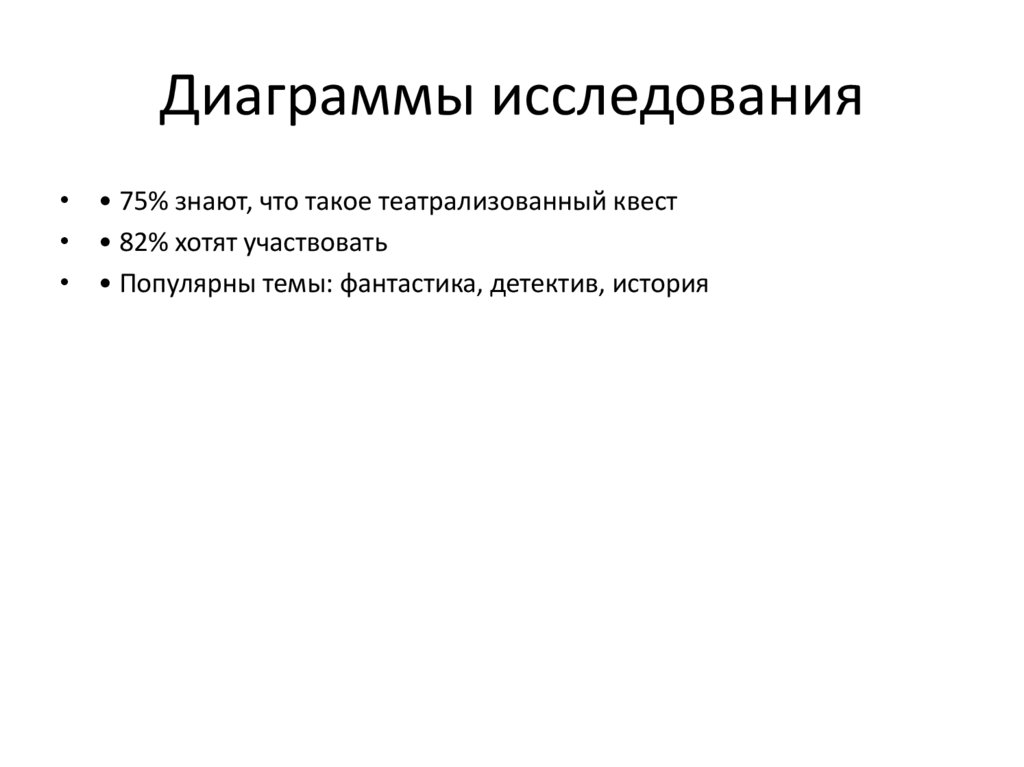 Диаграммы исследования

• • 75% знают, что такое театрализованный квест
• • 82% хотят участвовать
• • Популярны темы: фантастика, детектив, история